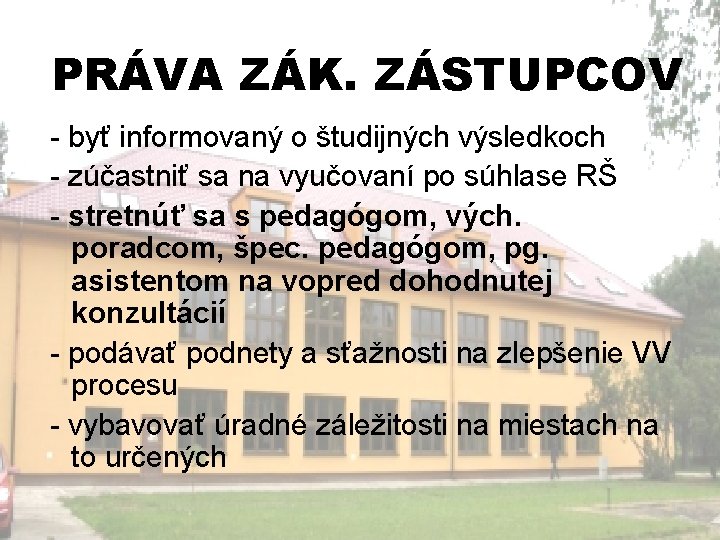 PRÁVA ZÁK. ZÁSTUPCOV

- byť informovaný o študijných výsledkoch
- zúčastniť sa na vyučovaní po súhlase RŠ
- stretnúť sa s pedagógom, vých. poradcom, špec. pedagógom, pg. asistentom na vopred dohodnutej konzultácií
- podávať podnety a sťažnosti na zlepšenie VV procesu
- vybavovať úradné záležitosti na miestach na to určených